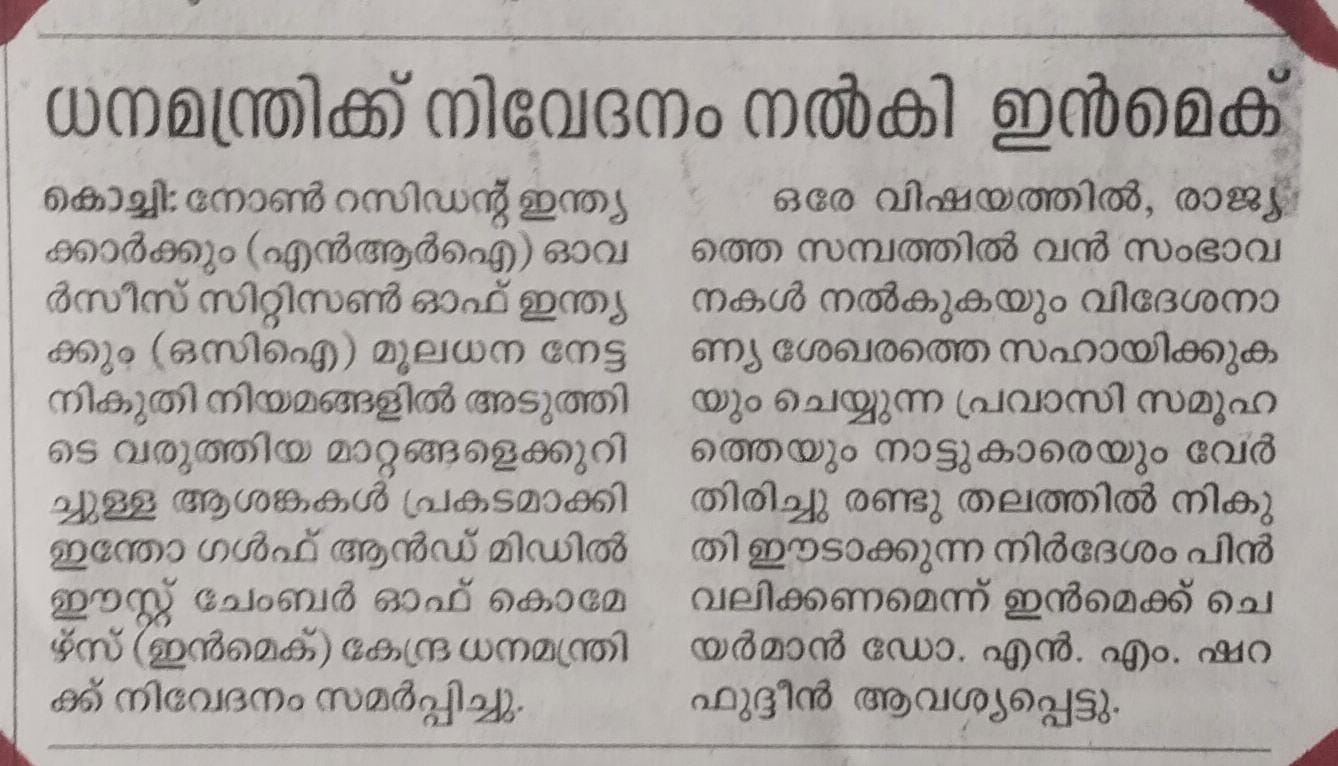 ധനമന്ത്രിക്ക് നിവേദനം നൽകി ഇൻമെക്

കൊച്ചി: നോൺ റസിഡന്റ് ഇന്ത്യക്കാർക്കും (എൻആർഐ) ഓവർസീസ് സിറ്റിസൺ ഓഫ് ഇന്ത്യക്കും (ഒസിഐ) മൂലധന നേട്ട നികുതി നിയമങ്ങളിൽ അടുത്തിടെ വരുത്തിയ മാറ്റങ്ങളെക്കുറിച്ചുള്ള ആശങ്കകൾ പ്രകടമാക്കി ഇന്തോ ഗൾഫ് ആൻഡ് മിഡിൽ ഈസ്റ്റ് ചേംബർ ഓഫ് കൊമേഴ്സ് (ഇൻമെക്) കേന്ദ്ര ധനമന്ത്രിക്ക് നിവേദനം സമർപ്പിച്ചു.

ഒരേ വിഷയത്തിൽ, രാജ്യത്തെ സമ്പത്തിൽ വൻ സംഭാവനകൾ നൽകുകയും വിദേശനാണ്യ ശേഖരത്തെ സഹായിക്കുകയും ചെയ്യുന്ന പ്രവാസി സമൂഹത്തെയും നാട്ടുകാരെയും വേർതിരിച്ചു രണ്ടു തലത്തിൽ നികുതി ഈടാക്കുന്ന നിർദേശം പിൻവലിക്കണമെന്ന് ഇൻമെക്ക് ചെയർമാൻ ഡോ. എൻ. എം. ഷറഫുദ്ദീൻ ആവശ്യപ്പെട്ടു.